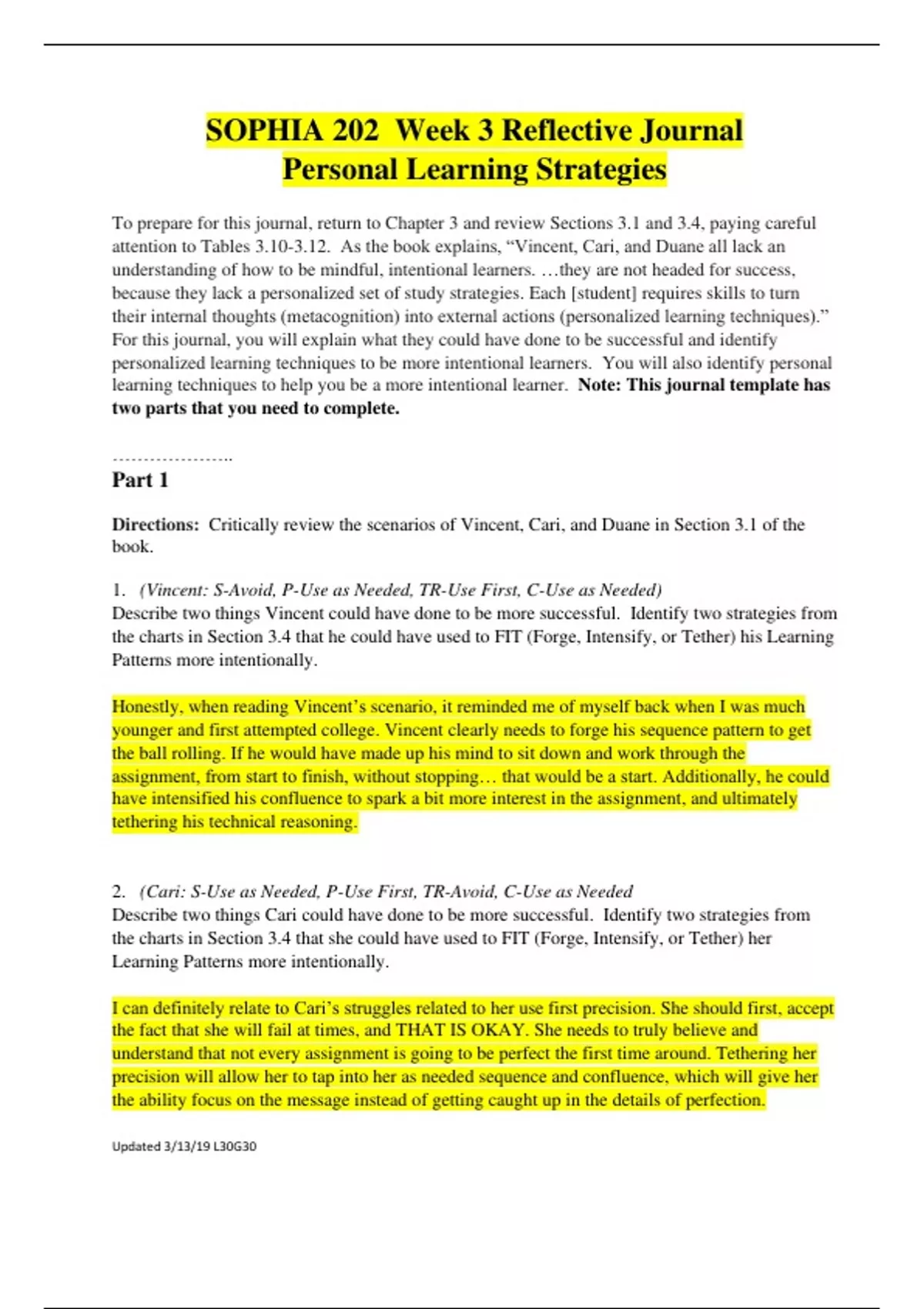 SOPHIA 202 Week 3 Reflective Journal
Personal Learning Strategies

To prepare for this journal, return to Chapter 3 and review Sections 3.1 and 3.4, paying careful attention to Tables 3.10-3.12. As the book explains, "Vincent, Cari, and Duane all lack an understanding of how to be mindful, intentional learners. …they are not headed for success, because they lack a personalized set of study strategies. Each [student] requires skills to turn their internal thoughts (metacognition) into external actions (personalized learning techniques)." For this journal, you will explain what they could have done to be successful and identify personalized learning techniques to be more intentional learners. You will also identify personal learning techniques to help you be a more intentional learner. Note: This journal template has two parts that you need to complete.

Part 1

Directions: Critically review the scenarios of Vincent, Cari, and Duane in Section 3.1 of the book.

1. (Vincent: S-Avoid, P-Use as Needed, TR-Use First, C-Use as Needed)
Describe two things Vincent could have done to be more successful. Identify two strategies from the charts in Section 3.4 that he could have used to FIT (Forge, Intensify, or Tether) his Learning Patterns more intentionally.

Honestly, when reading Vincent's scenario, it reminded me of myself back when I was much younger and first attempted college. Vincent clearly needs to forge his sequence pattern to get the ball rolling. If he would have made up his mind to sit down and work through the assignment, from start to finish, without stopping… that would be a start. Additionally, he could have intensified his confluence to spark a bit more interest in the assignment, and ultimately tethering his technical reasoning.

2. (Cari: S-Use as Needed, P-Use First, TR-Avoid, C-Use as Needed
Describe two things Cari could have done to be more successful. Identify two strategies from the charts in Section 3.4 that she could have used to FIT (Forge, Intensify, or Tether) her Learning Patterns more intentionally.

I can definitely relate to Cari's struggles related to her use first precision. She should first, accept the fact that she will fail at times, and THAT IS OKAY. She needs to truly believe and understand that not every assignment is going to be perfect the first time around. Tethering her precision will allow her to tap into her as needed sequence and confluence, which will give her the ability focus on the message instead of getting caught up in the details of perfection.

Updated 3/13/19 L30G30